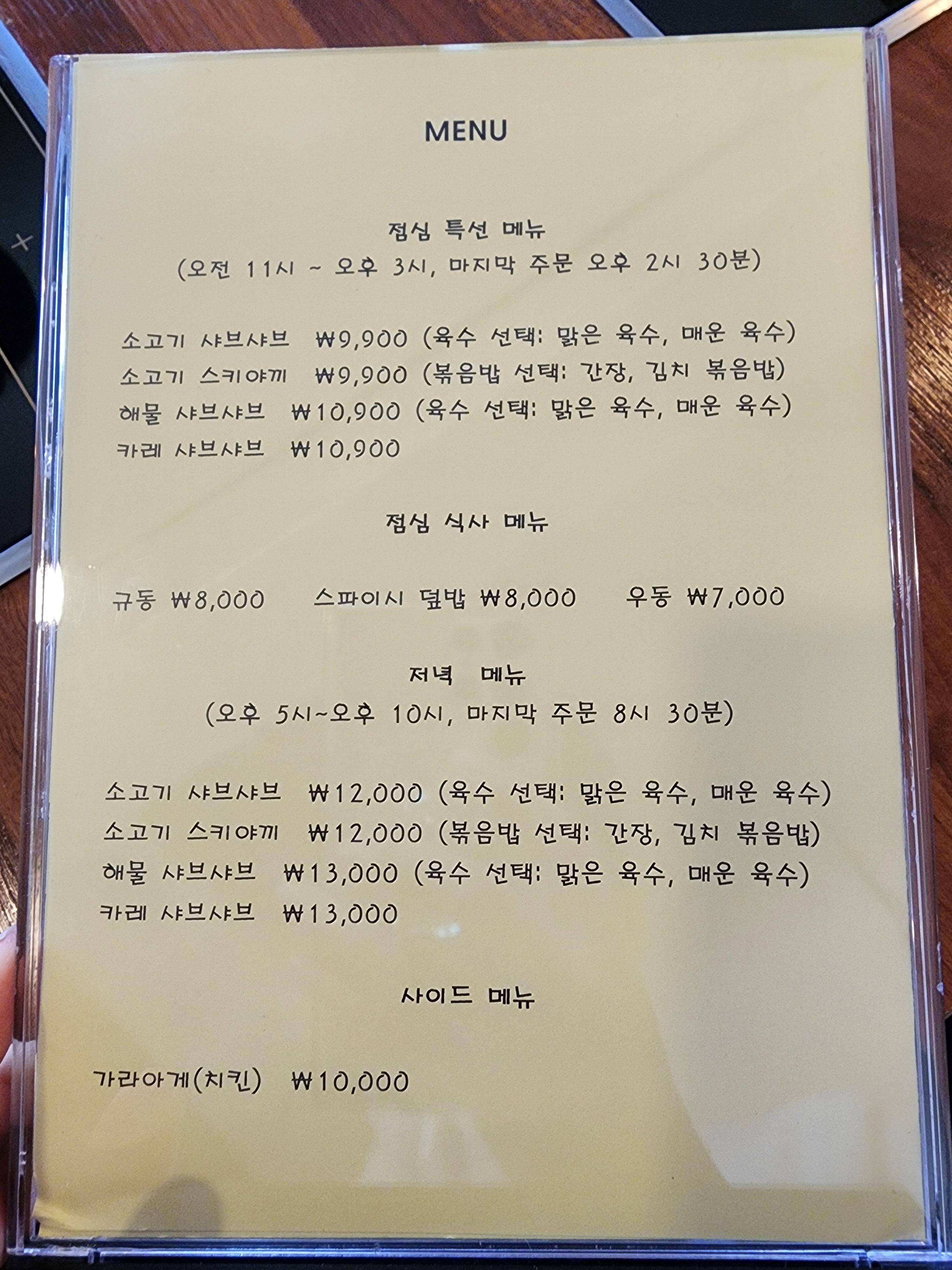 MENU

점심 특선 메뉴
(오전 11시 ~ 오후 3시, 마지막 주문 오후 2시 30분)

소고기 샤브샤브 ₩9,900 (육수 선택: 맑은 육수, 매운 육수)
소고기 스키야끼 ₩9,900 (볶음밥 선택: 간장, 김치 볶음밥)
해물 샤브샤브 ₩10,900 (육수 선택: 맑은 육수, 매운 육수)
카레 샤브샤브 ₩10,900

점심 식사 메뉴

규동 ₩8,000 스파이시 덮밥 ₩8,000 우동 ₩7,000

저녁 메뉴
(오후 5시~오후 10시, 마지막 주문 8시 30분)

소고기 샤브샤브 ₩12,000 (육수 선택: 맑은 육수, 매운 육수)
소고기 스키야끼 ₩12,000 (볶음밥 선택: 간장, 김치 볶음밥)
해물 샤브샤브 ₩13,000 (육수 선택: 맑은 육수, 매운 육수)
카레 샤브샤브 ₩13,000

사이드 메뉴

가라아게(치킨) ₩10,000